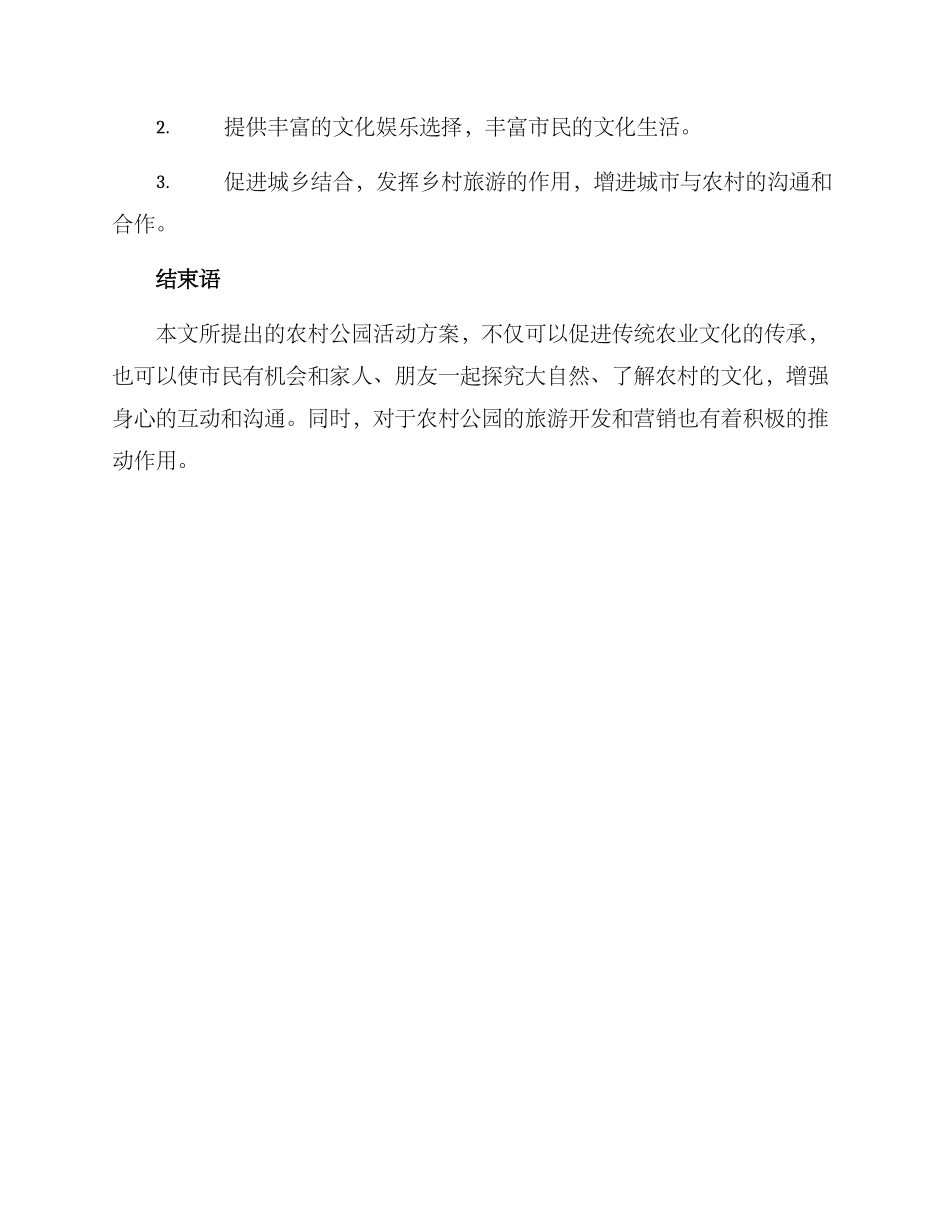 2. 提供丰富的文化娱乐选择，丰富市民的文化生活。

3. 促进城乡结合，发挥乡村旅游的作用，增进城市与农村的沟通和合作。

结束语

本文所提出的农村公园活动方案，不仅可以促进传统农业文化的传承，也可以使市民有机会和家人、朋友一起探究大自然、了解农村的文化，增强身心的互动和沟通。同时，对于农村公园的旅游开发和营销也有着积极的推动作用。